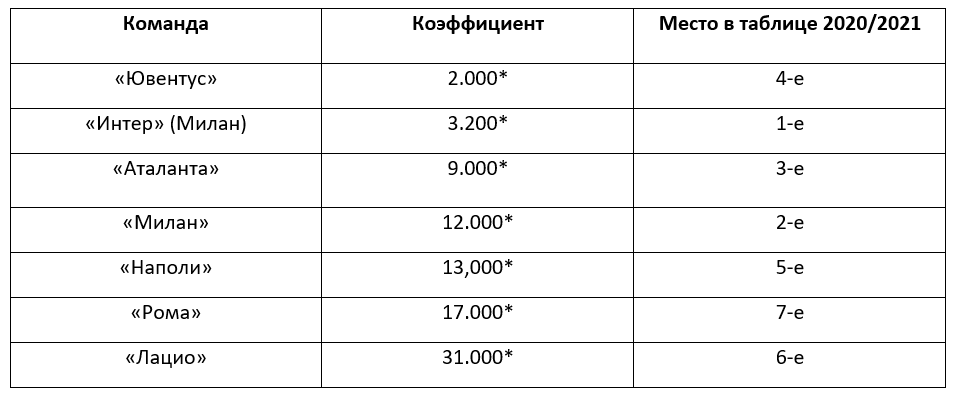 | Команда | Коэффициент | Место в таблице 2020/2021 |
|---|---|---|
| «Ювентус» | 2.000* | 4-е |
| «Интер» (Милан) | 3.200* | 1-е |
| «Аталанта» | 9.000* | 3-е |
| «Милан» | 12.000* | 2-е |
| «Наполи» | 13,000* | 5-е |
| «Рома» | 17.000* | 7-е |
| «Лацио» | 31.000* | 6-е |